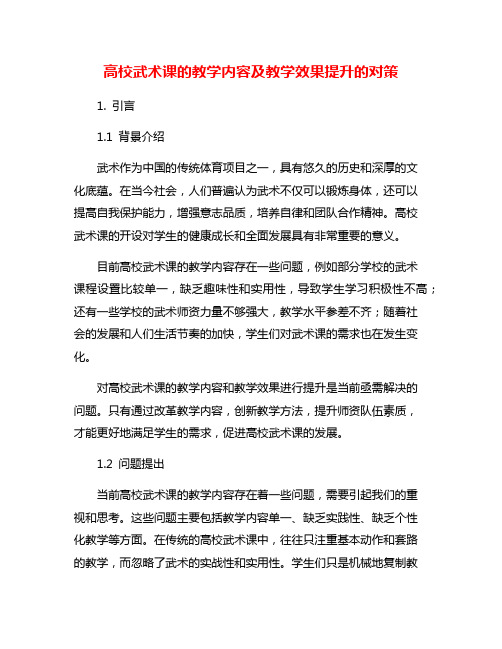 高校武术课的教学内容及教学效果提升的对策

1. 引言

1.1 背景介绍

武术作为中国的传统体育项目之一，具有悠久的历史和深厚的文化底蕴。在当今社会，人们普遍认为武术不仅可以锻炼身体，还可以提高自我保护能力，增强意志品质，培养自律和团队合作精神。高校武术课的开设对学生的健康成长和全面发展具有非常重要的意义。

目前高校武术课的教学内容存在一些问题，例如部分学校的武术课程设置比较单一，缺乏趣味性和实用性，导致学生学习积极性不高；还有一些学校的武术师资力量不够强大，教学水平参差不齐；随着社会的发展和人们生活节奏的加快，学生们对武术课的需求也在发生变化。

对高校武术课的教学内容和教学效果进行提升是当前亟需解决的问题。只有通过改革教学内容，创新教学方法，提升师资队伍素质，才能更好地满足学生的需求，促进高校武术课的发展。

1.2 问题提出

当前高校武术课的教学内容存在着一些问题，需要引起我们的重视和思考。这些问题主要包括教学内容单一、缺乏实践性、缺乏个性化教学等方面。在传统的高校武术课中，往往只注重基本动作和套路的教学，而忽略了武术的实战性和实用性。学生们只是机械地复制教